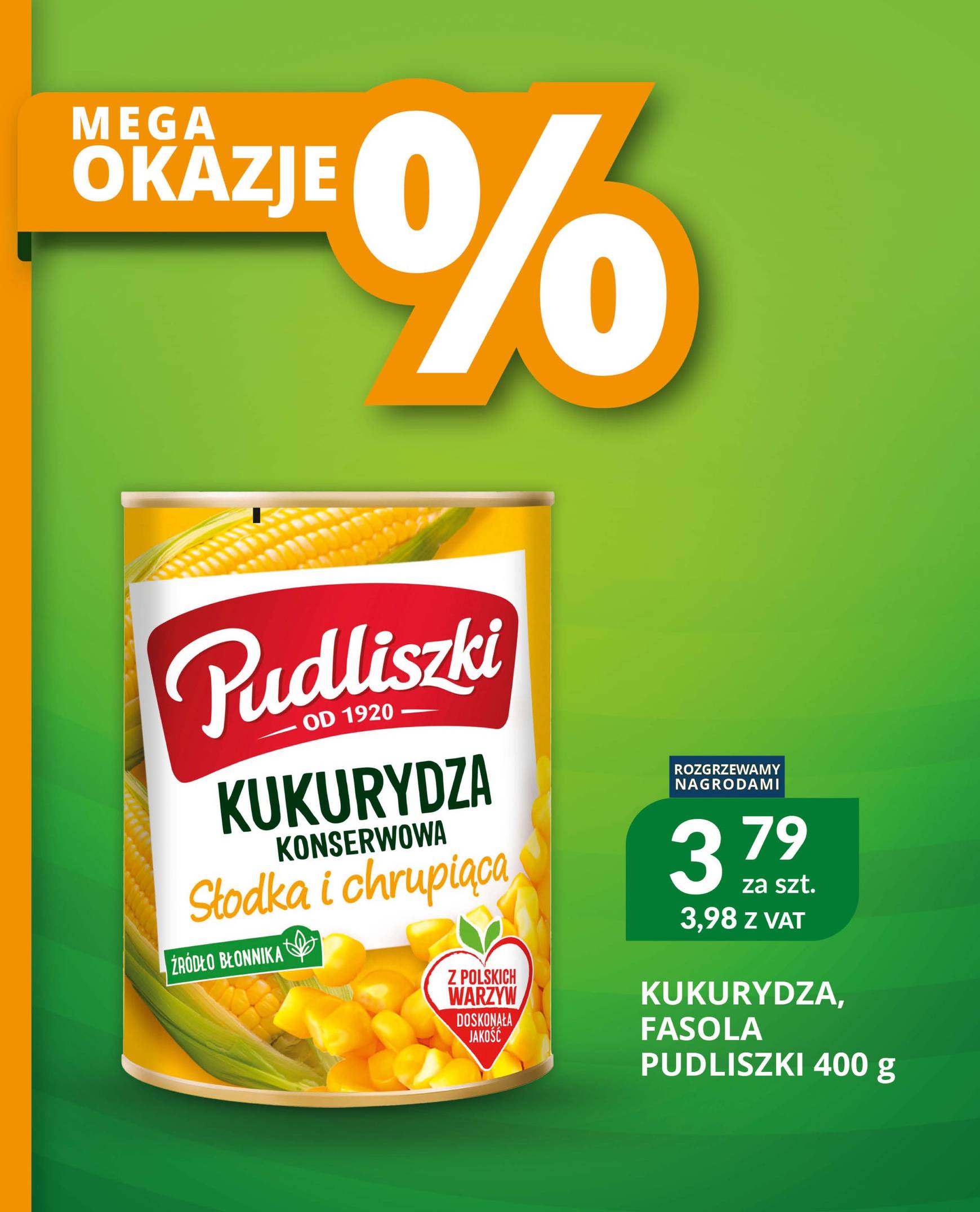 MEGA OKAZJE %

Pudliszki
OD 1920
KUKURYDZA
KONSERWOWA
Słodka i chrupiąca
ŹRÓDŁO BŁONNIKA
Z POLSKICH WARZYW
DOSKONAŁA JAKOŚĆ

ROZGRZEWAMY NAGRODAMI
3 79
za szt.
3,98 Z VAT

KUKURYDZA, FASOLA PUDLISZKI 400 g